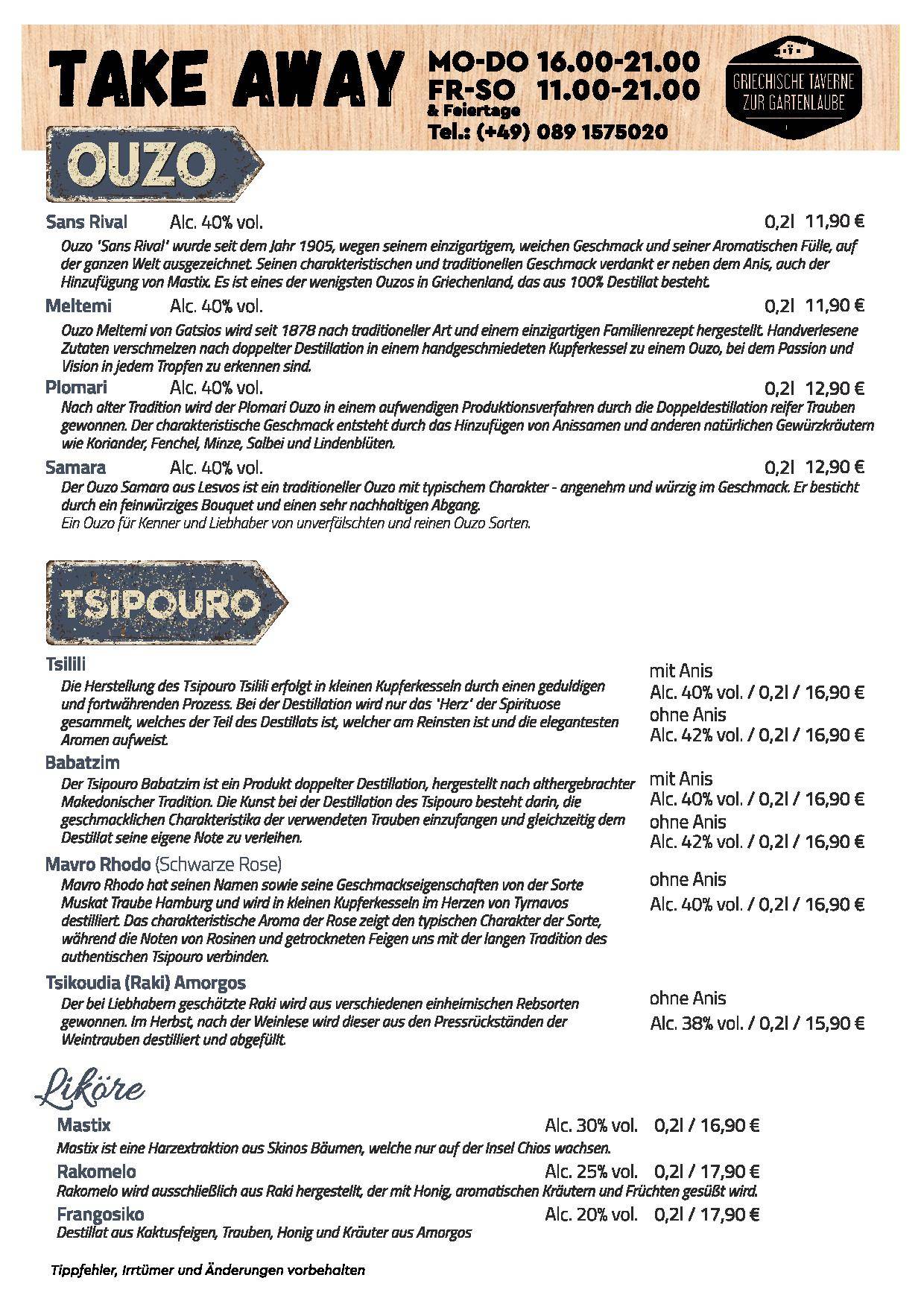 TAKE AWAY

MO-DO 16.00-21.00
FR-SO 11.00-21.00
& Feiertage
Tel.: (+49) 089 1575020

GRIECHISCHE TAVERNE
ZUR GARTENLAUBE

OUZO

Sans Rival Alc. 40% vol. 0,2l 11,90 €
Ouzo 'Sans Rival' wurde seit dem Jahr 1905, wegen seinem einzigartigem, weichen Geschmack und seiner Aromatischen Fülle, auf der ganzen Welt ausgezeichnet. Seinen charakteristischen und traditionellen Geschmack verdankt er neben dem Anis, auch der Hinzufügung von Mastix. Es ist eines der wenigsten Ouzos in Griechenland, das aus 100% Destillat besteht.

Meltemi Alc. 40% vol. 0,2l 11,90 €
Ouzo Meltemi von Gatsios wird seit 1878 nach traditioneller Art und einem einzigartigen Familienrezept hergestellt. Handverlesene Zutaten verschmelzen nach doppelter Destillation in einem handgeschmiedeten Kupferkessel zu einem Ouzo, bei dem Passion und Vision in jedem Tropfen zu erkennen sind.

Plomari Alc. 40% vol. 0,2l 12,90 €
Nach alter Tradition wird der Plomari Ouzo in einem aufwendigen Produktionsverfahren durch die Doppeldestillation reifer Trauben gewonnen. Der charakteristische Geschmack entsteht durch das Hinzufügen von Anissamen und anderen natürlichen Gewürzkräutern wie Koriander, Fenchel, Minze, Salbei und Lindenblüten.

Samara Alc. 40% vol. 0,2l 12,90 €
Der Ouzo Samara aus Lesvos ist ein traditioneller Ouzo mit typischem Charakter - angenehm und würzig im Geschmack. Er besticht durch ein feinwürziges Bouquet und einen sehr nachhaltigen Abgang.
Ein Ouzo für Kenner und Liebhaber von unverfälschten und reinen Ouzo Sorten.

TSIPOURO

Tsilili
Die Herstellung des Tsipouro Tsilili erfolgt in kleinen Kupferkesseln durch einen geduldigen und fortwährenden Prozess. Bei der Destillation wird nur das 'Herz' der Spirituose gesammelt, welches der Teil des Destillats ist, welcher am Reinsten ist und die elegantesten Aromen aufweist.
mit Anis
Alc. 40% vol. / 0,2l / 16,90 €
ohne Anis
Alc. 42% vol. / 0,2l / 16,90 €

Babatzim
Der Tsipouro Babatzim ist ein Produkt doppelter Destillation, hergestellt nach althergebrachter Makedonischer Tradition. Die Kunst bei der Destillation des Tsipouro besteht darin, die geschmacklichen Charakteristika der verwendeten Trauben einzufangen und gleichzeitig dem Destillat seine eigene Note zu verleihen.
mit Anis
Alc. 40% vol. / 0,2l / 16,90 €
ohne Anis
Alc. 42% vol. / 0,2l / 16,90 €

Mavro Rhodo (Schwarze Rose)
Mavro Rhodo hat seinen Namen sowie seine Geschmackseigenschaften von der Sorte Muskat Traube Hamburg und wird in kleinen Kupferkesseln im Herzen von Tyrnavos destilliert. Das charakteristische Aroma der Rose zeigt den typischen Charakter der Sorte, während die Noten von Rosinen und getrockneten Feigen uns mit der langen Tradition des authentischen Tsipouro verbinden.
ohne Anis
Alc. 40% vol. / 0,2l / 16,90 €

Tsikoudia (Raki) Amorgos
Der bei Liebhabern geschätzte Raki wird aus verschiedenen einheimischen Rebsorten gewonnen. Im Herbst, nach der Weinlese wird dieser aus den Pressrückständen der Weintrauben destilliert und abgefüllt.
ohne Anis
Alc. 38% vol. / 0,2l / 15,90 €

Liköre

Mastix Alc. 30% vol. 0,2l / 16,90 €
Mastix ist eine Harzextraktion aus Skinos Bäumen, welche nur auf der Insel Chios wachsen.
Rakomelo Alc. 25% vol. 0,2l / 17,90 €
Rakomelo wird ausschließlich aus Raki hergestellt, der mit Honig, aromatischen Kräutern und Früchten gesüßt wird.
Frangosiko Alc. 20% vol. 0,2l / 17,90 €
Destillat aus Kaktusfeigen, Trauben, Honig und Kräuter aus Amorgos

Tippfehler, Irrtümer und Änderungen vorbehalten